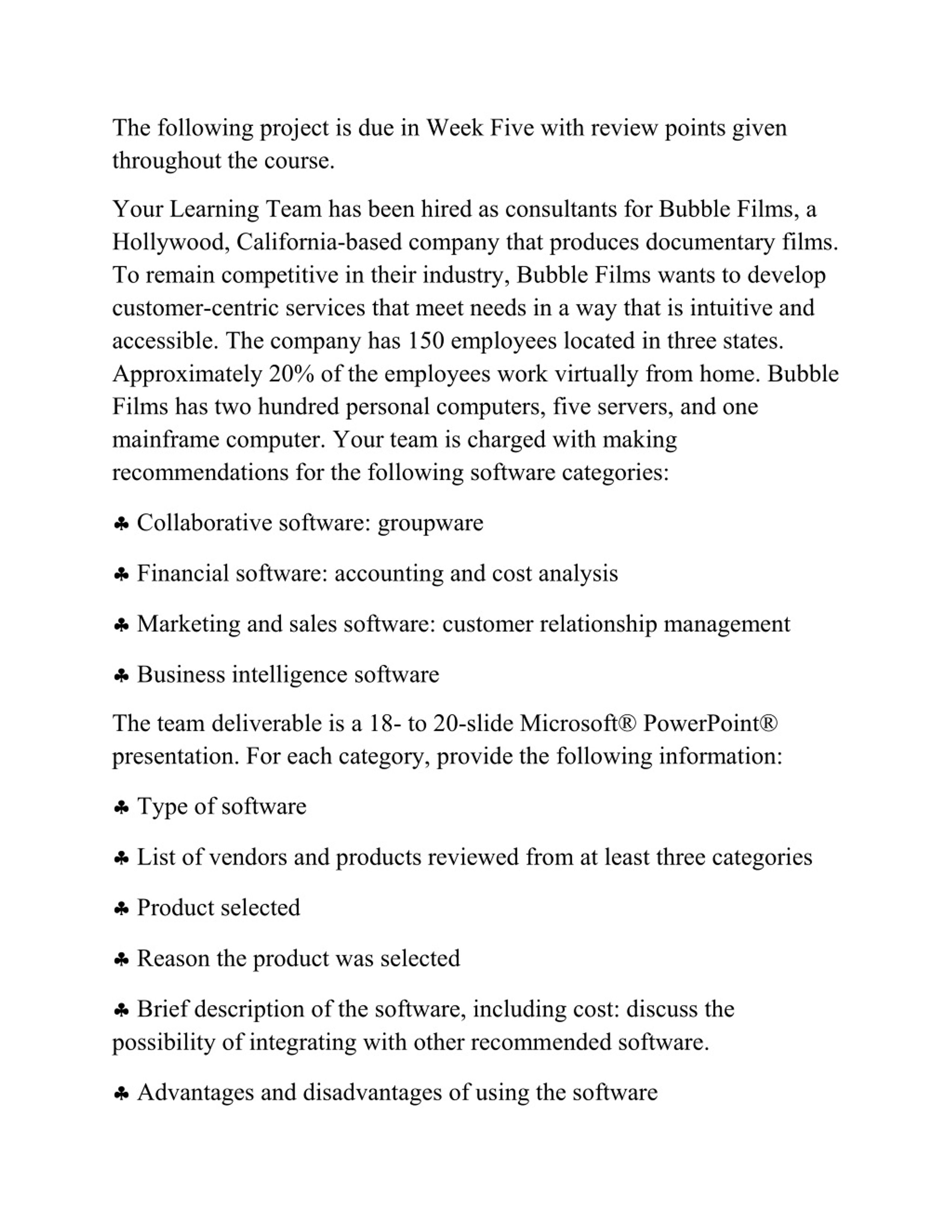 The following project is due in Week Five with review points given throughout the course.

Your Learning Team has been hired as consultants for Bubble Films, a Hollywood, California-based company that produces documentary films. To remain competitive in their industry, Bubble Films wants to develop customer-centric services that meet needs in a way that is intuitive and accessible. The company has 150 employees located in three states. Approximately 20% of the employees work virtually from home. Bubble Films has two hundred personal computers, five servers, and one mainframe computer. Your team is charged with making recommendations for the following software categories:

♣ Collaborative software: groupware

♣ Financial software: accounting and cost analysis

♣ Marketing and sales software: customer relationship management

♣ Business intelligence software

The team deliverable is a 18- to 20-slide Microsoft® PowerPoint® presentation. For each category, provide the following information:

♣ Type of software

♣ List of vendors and products reviewed from at least three categories

♣ Product selected

♣ Reason the product was selected

♣ Brief description of the software, including cost: discuss the possibility of integrating with other recommended software.

♣ Advantages and disadvantages of using the software